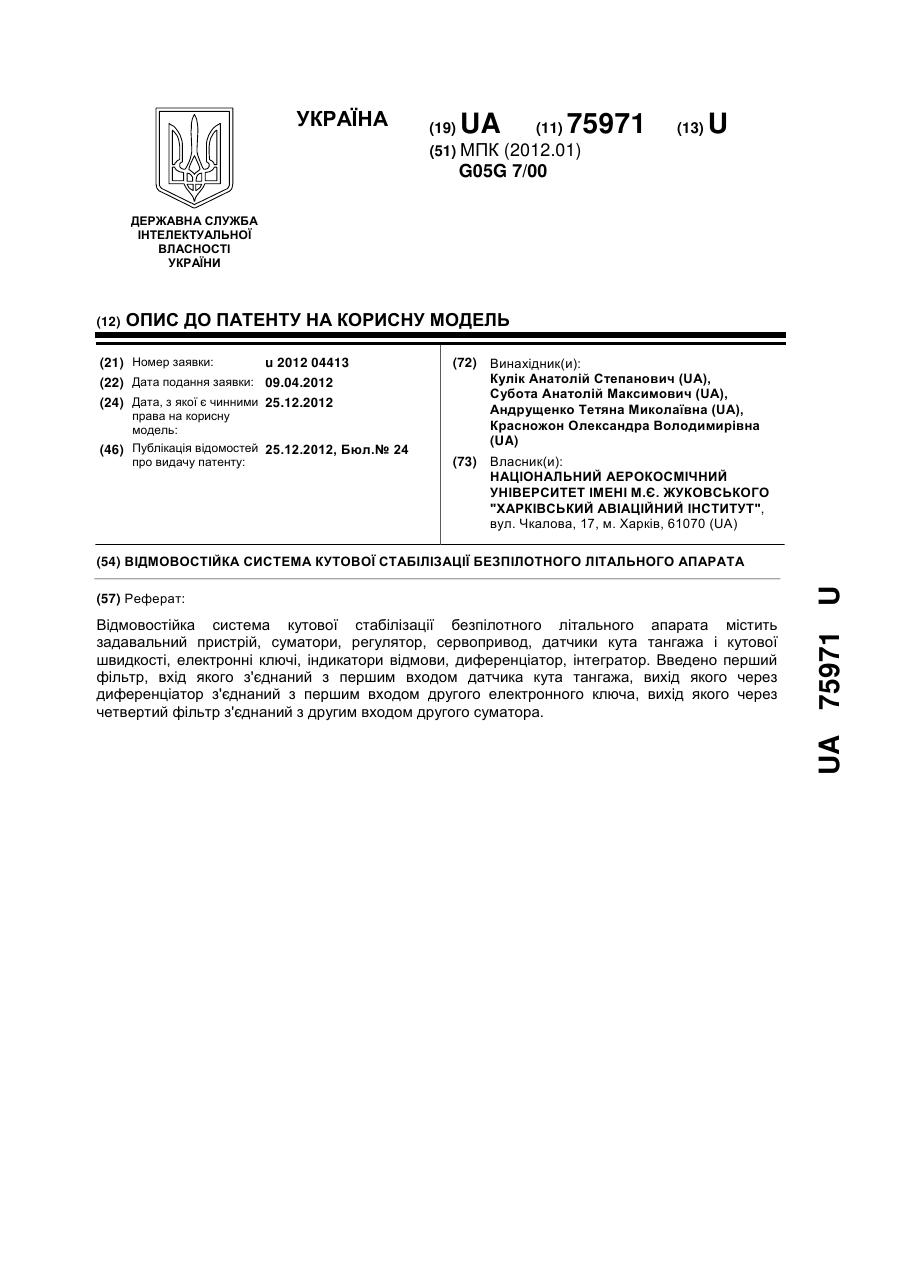 УКРАЇНА

(19) UA (11) 75971 (13) U

(51) МПК (2012.01)
G05G 7/00

ДЕРЖАВНА СЛУЖБА ІНТЕЛЕКТУАЛЬНОЇ ВЛАСНОСТІ УКРАЇНИ

(12) ОПИС ДО ПАТЕНТУ НА КОРИСНУ МОДЕЛЬ

(21) Номер заявки: u 2012 04413
(22) Дата подання заявки: 09.04.2012
(24) Дата, з якої є чинними права на корисну модель: 25.12.2012
(46) Публікація відомостей про видачу патенту: 25.12.2012, Бюл.№ 24

(72) Винахідник(и):
Кулік Анатолій Степанович (UA), Субота Анатолій Максимович (UA), Андрущенко Тетяна Миколаївна (UA), Красножон Олександра Володимирівна (UA)

(73) Власник(и):
НАЦІОНАЛЬНИЙ АЕРОКОСМІЧНИЙ УНІВЕРСИТЕТ ІМЕНІ М.Є. ЖУКОВСЬКОГО "ХАРКІВСЬКИЙ АВІАЦІЙНИЙ ІНСТИТУТ", вул. Чкалова, 17, м. Харків, 61070 (UA)

(54) ВІДМОВОСТІЙКА СИСТЕМА КУТОВОЇ СТАБІЛІЗАЦІЇ БЕЗПІЛОТНОГО ЛІТАЛЬНОГО АПАРАТА

(57) Реферат:

Відмовостійка система кутової стабілізації безпілотного літального апарата містить задавальний пристрій, суматори, регулятор, сервопривод, датчики кута тангажа і кутової швидкості, електронні ключі, індикатори відмови, диференціатор, інтегратор. Введено перший фільтр, вхід якого з'єднаний з першим входом датчика кута тангажа, вихід якого через диференціатор з'єднаний з першим входом другого електронного ключа, вихід якого через четвертий фільтр з'єднаний з другим входом другого суматора.

UA 75971 U